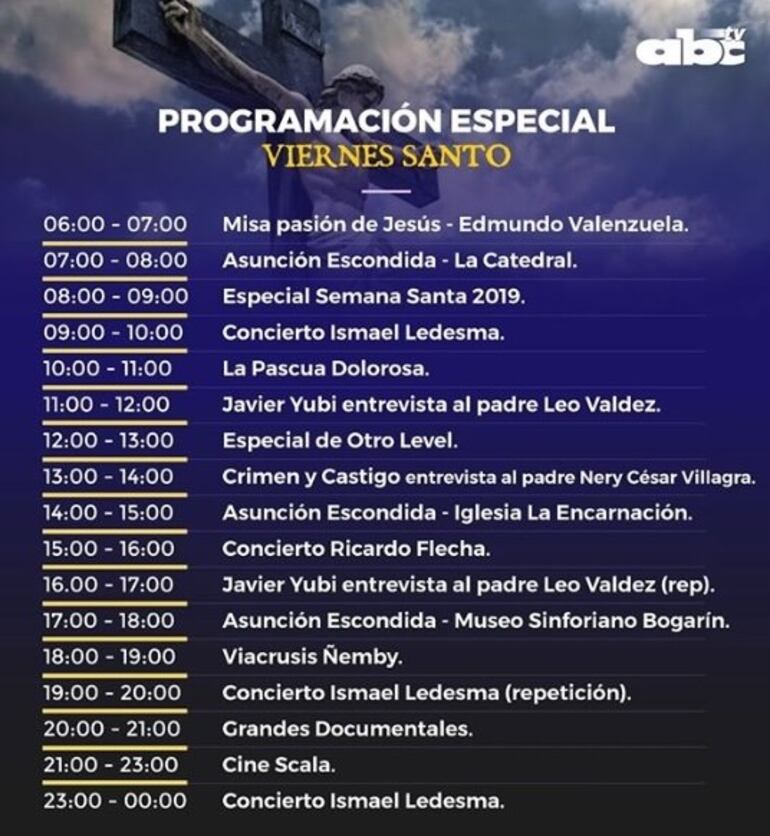 abc tv

PROGRAMACIÓN ESPECIAL
VIERNES SANTO

| | |
|---|---|
| 06:00 - 07:00 | Misa pasión de Jesús - Edmundo Valenzuela. |
| 07:00 - 08:00 | Asunción Escondida - La Catedral. |
| 08:00 - 09:00 | Especial Semana Santa 2019. |
| 09:00 - 10:00 | Concierto Ismael Ledesma. |
| 10:00 - 11:00 | La Pascua Dolorosa. |
| 11:00 - 12:00 | Javier Yubi entrevista al padre Leo Valdez. |
| 12:00 - 13:00 | Especial de Otro Level. |
| 13:00 - 14:00 | Crimen y Castigo entrevista al padre Nery César Villagra. |
| 14:00 - 15:00 | Asunción Escondida - Iglesia La Encarnación. |
| 15:00 - 16:00 | Concierto Ricardo Flecha. |
| 16.00 - 17:00 | Javier Yubi entrevista al padre Leo Valdez (rep). |
| 17:00 - 18:00 | Asunción Escondida - Museo Sinforiano Bogarín. |
| 18:00 - 19:00 | Viacrusis Ñemby. |
| 19:00 - 20:00 | Concierto Ismael Ledesma (repetición). |
| 20:00 - 21:00 | Grandes Documentales. |
| 21:00 - 23:00 | Cine Scala. |
| 23:00 - 00:00 | Concierto Ismael Ledesma. |